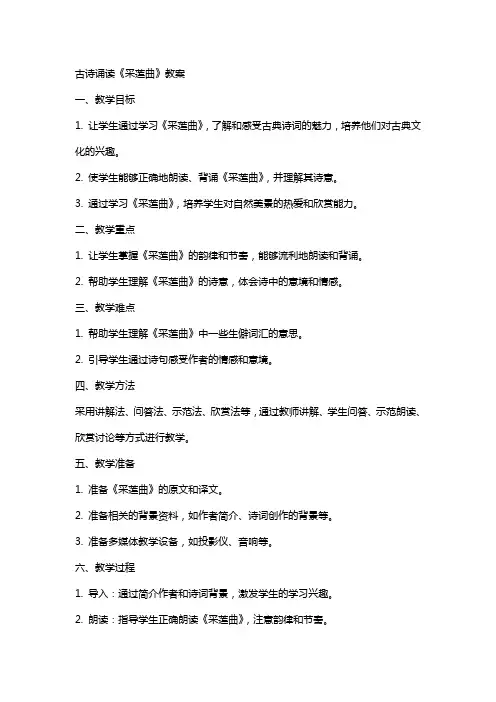 古诗诵读《采莲曲》教案

一、教学目标

1. 让学生通过学习《采莲曲》，了解和感受古典诗词的魅力，培养他们对古典文化的兴趣。

2. 使学生能够正确地朗读、背诵《采莲曲》，并理解其诗意。

3. 通过学习《采莲曲》，培养学生对自然美景的热爱和欣赏能力。

二、教学重点

1. 让学生掌握《采莲曲》的韵律和节奏，能够流利地朗读和背诵。

2. 帮助学生理解《采莲曲》的诗意，体会诗中的意境和情感。

三、教学难点

1. 帮助学生理解《采莲曲》中一些生僻词汇的意思。

2. 引导学生通过诗句感受作者的情感和意境。

四、教学方法

采用讲解法、问答法、示范法、欣赏法等，通过教师讲解、学生问答、示范朗读、欣赏讨论等方式进行教学。

五、教学准备

1. 准备《采莲曲》的原文和译文。

2. 准备相关的背景资料，如作者简介、诗词创作的背景等。

3. 准备多媒体教学设备，如投影仪、音响等。

六、教学过程

1. 导入：通过简介作者和诗词背景，激发学生的学习兴趣。

2. 朗读：指导学生正确朗读《采莲曲》，注意韵律和节奏。